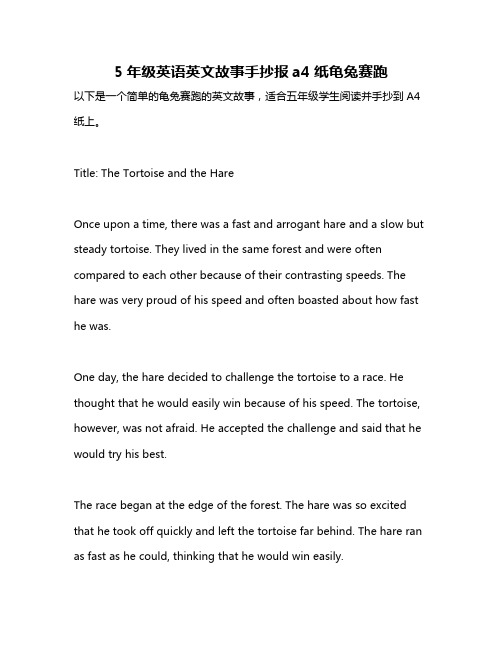 5 年级英语英文故事手抄报 a4 纸龟兔赛跑

以下是一个简单的龟兔赛跑的英文故事，适合五年级学生阅读并手抄到 A4 纸上。

Title: The Tortoise and the Hare

Once upon a time, there was a fast and arrogant hare and a slow but steady tortoise. They lived in the same forest and were often compared to each other because of their contrasting speeds. The hare was very proud of his speed and often boasted about how fast he was.

One day, the hare decided to challenge the tortoise to a race. He thought that he would easily win because of his speed. The tortoise, however, was not afraid. He accepted the challenge and said that he would try his best.

The race began at the edge of the forest. The hare was so excited that he took off quickly and left the tortoise far behind. The hare ran as fast as he could, thinking that he would win easily.